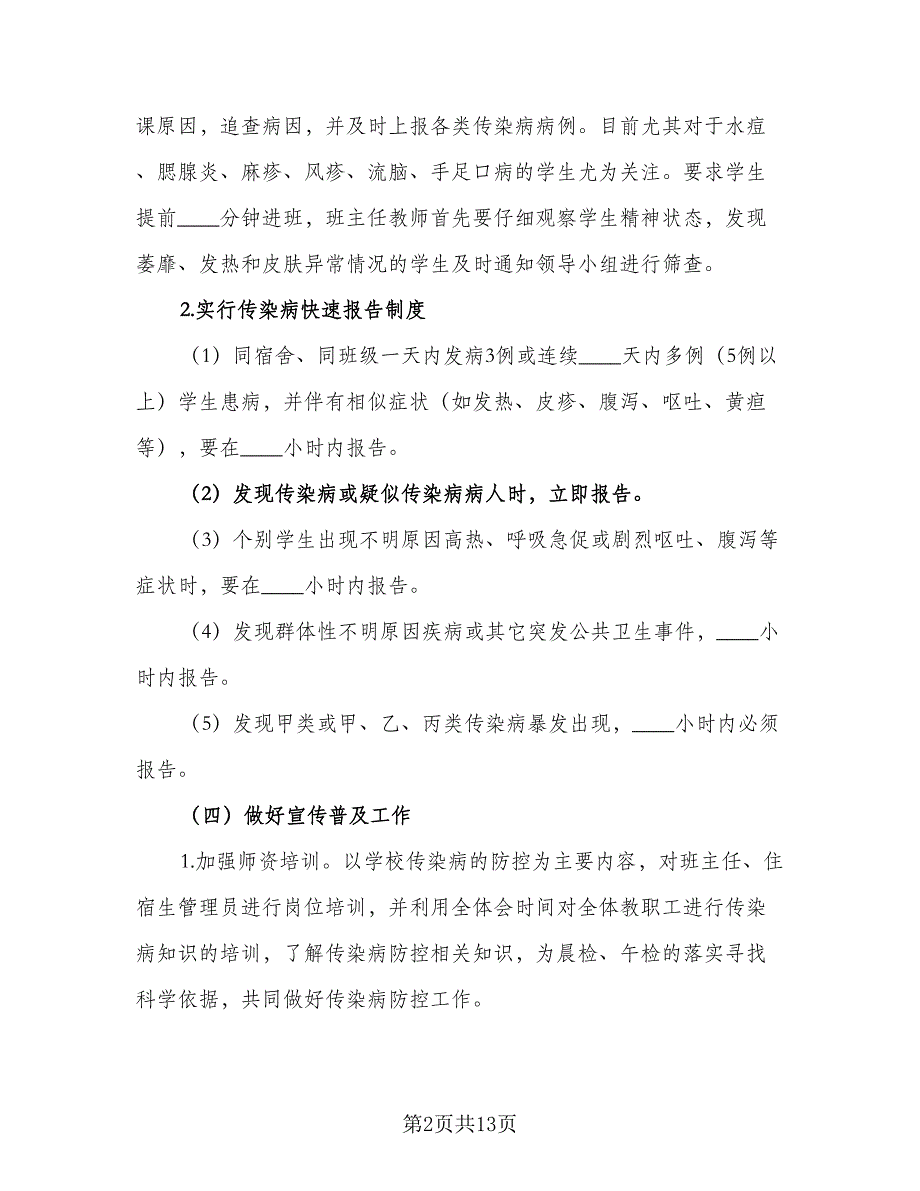 课原因，追查病因，并及时上报各类传染病病例。目前尤其对于水痘、腮腺炎、麻疹、风疹、流脑、手足口病的学生尤为关注。要求学生提前____分钟进班，班主任教师首先要仔细观察学生精神状态，发现萎靡、发热和皮肤异常情况的学生及时通知领导小组进行筛查。

2.实行传染病快速报告制度

（1）同宿舍、同班级一天内发病3例或连续____天内多例（5例以上）学生患病，并伴有相似症状（如发热、皮疹、腹泻、呕吐、黄疸等），要在____小时内报告。

（2）发现传染病或疑似传染病病人时，立即报告。

（3）个别学生出现不明原因高热、呼吸急促或剧烈呕吐、腹泻等症状时，要在____小时内报告。

（4）发现群体性不明原因疾病或其它突发公共卫生事件，____小时内报告。

（5）发现甲类或甲、乙、丙类传染病暴发出现，____小时内必须报告。

（四）做好宣传普及工作

1.加强师资培训。以学校传染病的防控为主要内容，对班主任、住宿生管理员进行岗位培训，并利用全体会时间对全体教职工进行传染病知识的培训，了解传染病防控相关知识，为晨检、午检的落实寻找科学依据，共同做好传染病防控工作。

第2页共13页